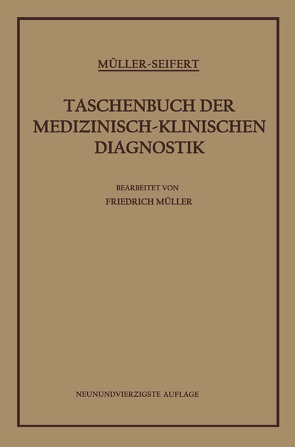 MÜLLER-SEIFERT

TASCHENBUCH DER MEDIZINISCH-KLINISCHEN DIAGNOSTIK

BEARBEITET VON

FRIEDRICH MÜLLER

NEUNUNDVIERZIGSTE AUFLAGE